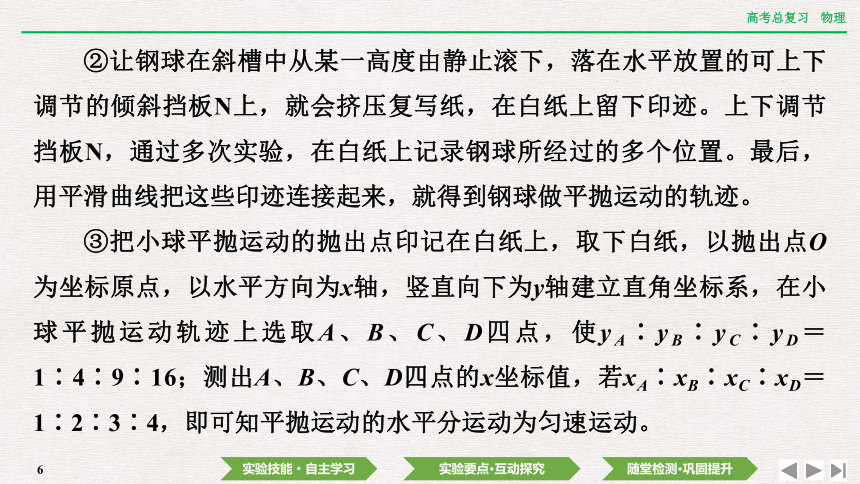 高考总复习 物理

②让钢球在斜槽中从某一高度由静止滚下，落在水平放置的可上下调节的倾斜挡板N上，就会挤压复写纸，在白纸上留下印迹。上下调节挡板N，通过多次实验，在白纸上记录钢球所经过的多个位置。最后，用平滑曲线把这些印迹连接起来，就得到钢球做平抛运动的轨迹。

③把小球平抛运动的抛出点印记在白纸上，取下白纸，以抛出点$O$为坐标原点，以水平方向为$x$轴，竖直向下为$y$轴建立直角坐标系，在小球平抛运动轨迹上选取$A$、$B$、$C$、$D$四点，使$y_A:y_B:y_C:y_D=1:4:9:16$；测出$A$、$B$、$C$、$D$四点的$x$坐标值，若$x_A:x_B:x_C:x_D=1:2:3:4$，即可知平抛运动的水平分运动为匀速运动。

6

实验技能·自主学习 实验要点·互动探究 随堂检测·巩固提升